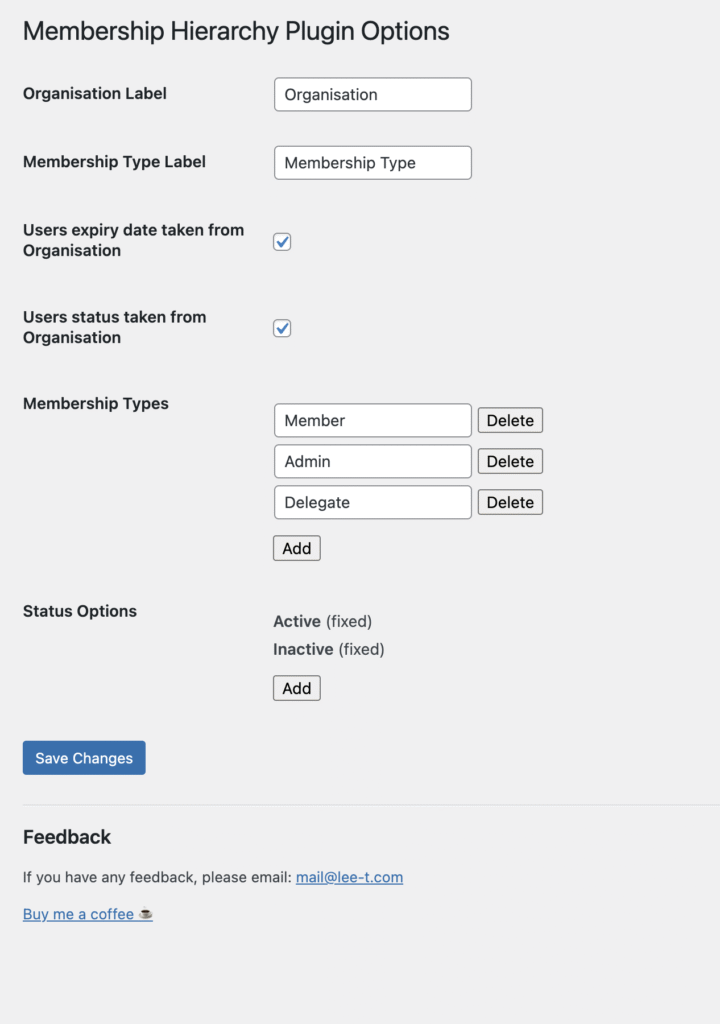 Membership Hierarchy Plugin Options

Organisation Label
Organisation

Membership Type Label
Membership Type

Users expiry date taken from Organisation

Users status taken from Organisation

Membership Types
Member Delete
Admin Delete
Delegate Delete
Add

Status Options
Active (fixed)
Inactive (fixed)
Add

Save Changes

Feedback

If you have any feedback, please email: mail@lee-t.com

Buy me a coffee ☕